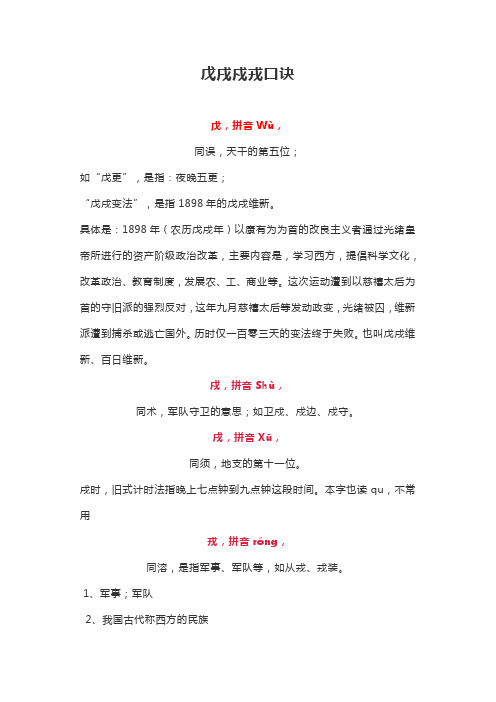 戊戌戍戎口诀

戊，拼音 Wù，

同误，天干的第五位；

如“戊更”，是指：夜晚五更；

“戊戌变法”，是指 1898 年的戊戌维新。

具体是：1898 年（农历戊戌年）以康有为为首的改良主义者通过光绪皇帝所进行的资产阶级政治改革，主要内容是，学习西方，提倡科学文化，改革政治、教育制度，发展农、工、商业等。这次运动遭到以慈禧太后为首的守旧派的强烈反对，这年九月慈禧太后等发动政变，光绪被囚，维新派遭到捕杀或逃亡国外。历时仅一百零三天的变法终于失败。也叫戊戌维新、百日维新。

戍，拼音 Shù，

同术，军队守卫的意思；如卫戍、戍边、戍守。

戌，拼音 Xū，

同须，地支的第十一位。

戌时，旧式计时法指晚上七点钟到九点钟这段时间。本字也读 qu，不常用

戎，拼音 róng，

同溶，是指军事、军队等，如从戎、戎装。

1、军事；军队

2、我国古代称西方的民族